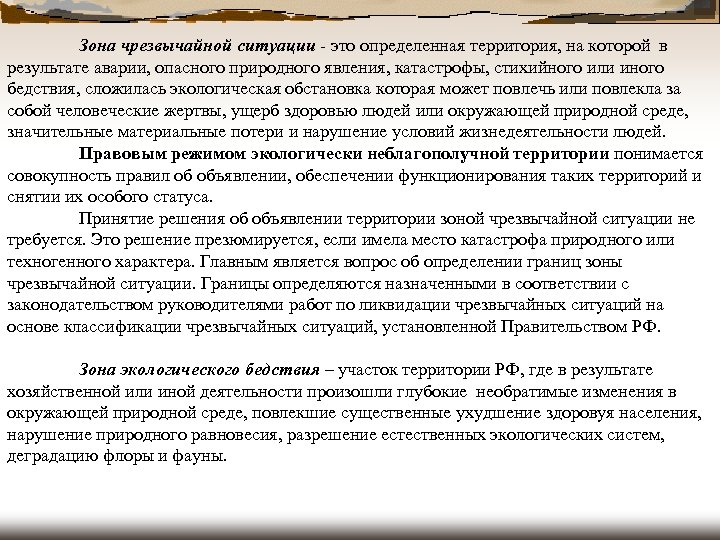 Зона чрезвычайной ситуации - это определенная территория, на которой в результате аварии, опасного природного явления, катастрофы, стихийного или иного бедствия, сложилась экологическая обстановка которая может повлечь или повлекла за собой человеческие жертвы, ущерб здоровью людей или окружающей природной среде, значительные материальные потери и нарушение условий жизнедеятельности людей.

Правовым режимом экологически неблагополучной территории понимается совокупность правил об объявлении, обеспечении функционирования таких территорий и снятии их особого статуса.

Принятие решения об объявлении территории зоной чрезвычайной ситуации не требуется. Это решение презюмируется, если имела место катастрофа природного или техногенного характера. Главным является вопрос об определении границ зоны чрезвычайной ситуации. Границы определяются назначенными в соответствии с законодательством руководителями работ по ликвидации чрезвычайных ситуаций на основе классификации чрезвычайных ситуаций, установленной Правительством РФ.

Зона экологического бедствия – участок территории РФ, где в результате хозяйственной или иной деятельности произошли глубокие необратимые изменения в окружающей природной среде, повлекшие существенные ухудшение здоровья населения, нарушение природного равновесия, разрешение естественных экологических систем, деградацию флоры и фауны.